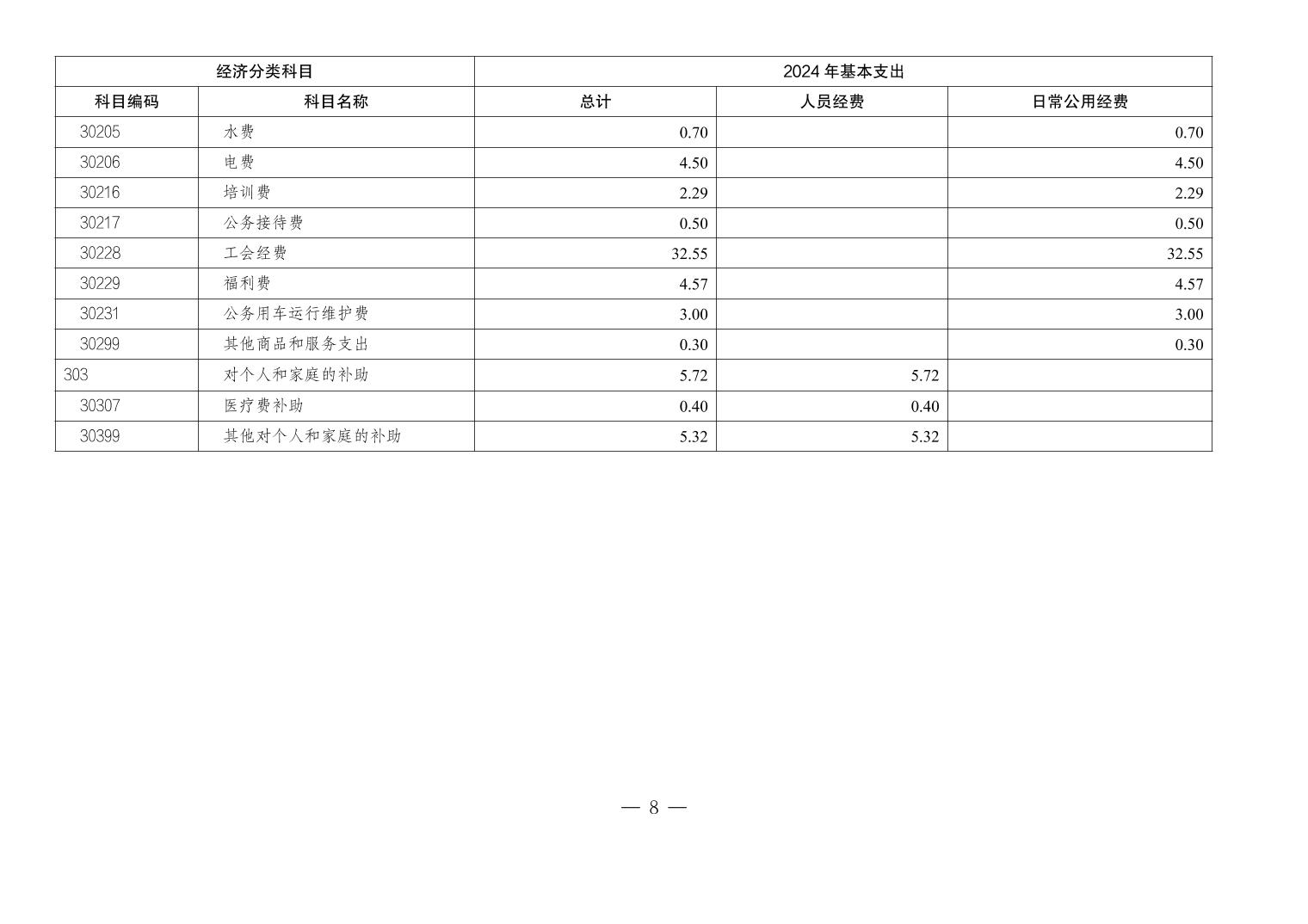 | 经济分类科目 |  | 2024年基本支出 |  |  |
|---|---|---|---|---|
| 科目编码 | 科目名称 | 总计 | 人员经费 | 日常公用经费 |
| 30205 | 水费 | 0.70 |  | 0.70 |
| 30206 | 电费 | 4.50 |  | 4.50 |
| 30216 | 培训费 | 2.29 |  | 2.29 |
| 30217 | 公务接待费 | 0.50 |  | 0.50 |
| 30228 | 工会经费 | 32.55 |  | 32.55 |
| 30229 | 福利费 | 4.57 |  | 4.57 |
| 30231 | 公务用车运行维护费 | 3.00 |  | 3.00 |
| 30299 | 其他商品和服务支出 | 0.30 |  | 0.30 |
| 303 | 对个人和家庭的补助 | 5.72 | 5.72 |  |
| 30307 | 医疗费补助 | 0.40 | 0.40 |  |
| 30399 | 其他对个人和家庭的补助 | 5.32 | 5.32 |  |

— 8 —